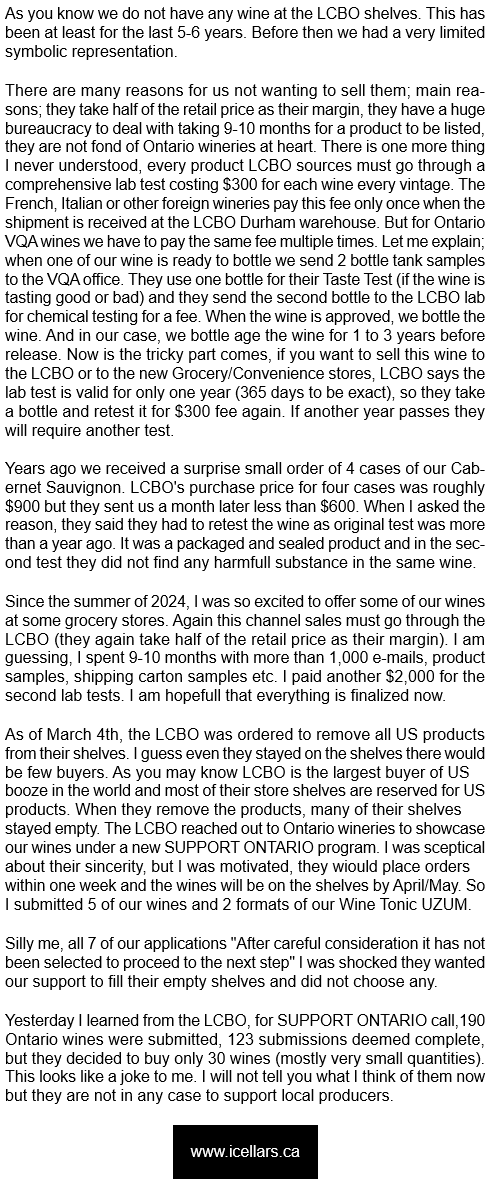 As you know we do not have any wine at the LCBO shelves. This has been at least for the last 5-6 years. Before then we had a very limited symbolic representation.

There are many reasons for us not wanting to sell them; main reasons; they take half of the retail price as their margin, they have a huge bureaucracy to deal with taking 9-10 months for a product to be listed, they are not fond of Ontario wineries at heart. There is one more thing I never understood, every product LCBO sources must go through a comprehensive lab test costing $300 for each wine every vintage. The French, Italian or other foreign wineries pay this fee only once when the shipment is received at the LCBO Durham warehouse. But for Ontario VQA wines we have to pay the same fee multiple times. Let me explain; when one of our wine is ready to bottle we send 2 bottle tank samples to the VQA office. They use one bottle for their Taste Test (if the wine is tasting good or bad) and they send the second bottle to the LCBO lab for chemical testing for a fee. When the wine is approved, we bottle the wine. And in our case, we bottle age the wine for 1 to 3 years before release. Now is the tricky part comes, if you want to sell this wine to the LCBO or to the new Grocery/Convenience stores, LCBO says the lab test is valid for only one year (365 days to be exact), so they take a bottle and retest it for $300 fee again. If another year passes they will require another test.

Years ago we received a surprise small order of 4 cases of our Cabernet Sauvignon. LCBO's purchase price for four cases was roughly $900 but they sent us a month later less than $600. When I asked the reason, they said they had to retest the wine as original test was more than a year ago. It was a packaged and sealed product and in the second test they did not find any harmfull substance in the same wine.

Since the summer of 2024, I was so excited to offer some of our wines at some grocery stores. Again this channel sales must go through the LCBO (they again take half of the retail price as their margin). I am guessing, I spent 9-10 months with more than 1,000 e-mails, product samples, shipping carton samples etc. I paid another $2,000 for the second lab tests. I am hopefull that everything is finalized now.

As of March 4th, the LCBO was ordered to remove all US products from their shelves. I guess even they stayed on the shelves there would be few buyers. As you may know LCBO is the largest buyer of US booze in the world and most of their store shelves are reserved for US products. When they remove the products, many of their shelves stayed empty. The LCBO reached out to Ontario wineries to showcase our wines under a new SUPPORT ONTARIO program. I was sceptical about their sincerity, but I was motivated, they wiould place orders within one week and the wines will be on the shelves by April/May. So I submitted 5 of our wines and 2 formats of our Wine Tonic UZUM.

Silly me, all 7 of our applications "After careful consideration it has not been selected to proceed to the next step" I was shocked they wanted our support to fill their empty shelves and did not choose any.

Yesterday I learned from the LCBO, for SUPPORT ONTARIO call,190 Ontario wines were submitted, 123 submissions deemed complete, but they decided to buy only 30 wines (mostly very small quantities). This looks like a joke to me. I will not tell you what I think of them now but they are not in any case to support local producers.

www.icellars.ca